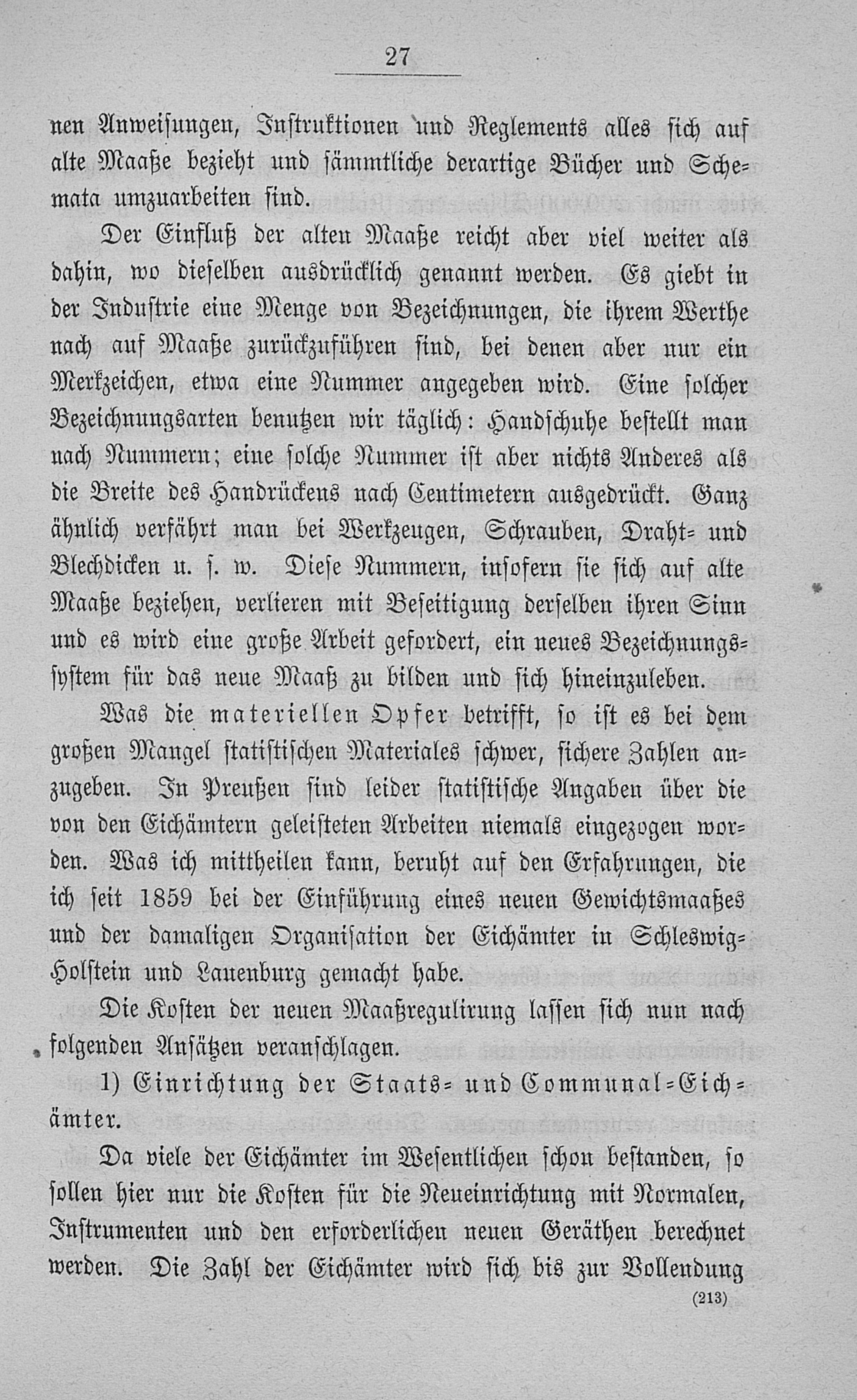 27

nen Anweisungen, Instruktionen und Reglements alles sich auf alte Maaße bezieht und sämmtliche derartige Bücher und Schemata umzuarbeiten sind.

Der Einfluß der alten Maaße reicht aber viel weiter als dahin, wo dieselben ausdrücklich genannt werden. Es giebt in der Industrie eine Menge von Bezeichnungen, die ihrem Werthe nach auf Maaße zurückzuführen sind, bei denen aber nur ein Merkzeichen, etwa eine Nummer angegeben wird. Eine solcher Bezeichnungsarten benutzen wir täglich: Handschuhe bestellt man nach Nummern; eine solche Nummer ist aber nichts Anderes als die Breite des Handrückens nach Centimetern ausgedrückt. Ganz ähnlich verfährt man bei Werkzeugen, Schrauben, Draht- und Blechdicken u. s. w. Diese Nummern, insofern sie sich auf alte Maaße beziehen, verlieren mit Beseitigung derselben ihren Sinn und es wird eine große Arbeit gefordert, ein neues Bezeichnungssystem für das neue Maaß zu bilden und sich hineinzuleben.

Was die materiellen Opfer betrifft, so ist es bei dem großen Mangel statistischen Materiales schwer, sichere Zahlen anzugeben. In Preußen sind leider statistische Angaben über die von den Eichämtern geleisteten Arbeiten niemals eingezogen worden. Was ich mittheilen kann, beruht auf den Erfahrungen, die ich seit 1859 bei der Einführung eines neuen Gewichtsmaaßes und der damaligen Organisation der Eichämter in Schleswig-Holstein und Lauenburg gemacht habe.

Die Kosten der neuen Maaßregulirung lassen sich nun nach folgenden Ansätzen veranschlagen.

1) Einrichtung der Staats- und Communal-Eichämter.

Da viele der Eichämter im Wesentlichen schon bestanden, so sollen hier nur die Kosten für die Neueinrichtung mit Normalen, Instrumenten und den erforderlichen neuen Geräthen berechnet werden. Die Zahl der Eichämter wird sich bis zur Vollendung

(213)